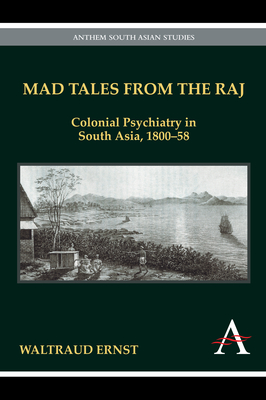 ANTHEM SOUTH ASIAN STUDIES

MAD TALES FROM THE RAJ

Colonial Psychiatry in South Asia, 1800–58

WALTRAUD ERNST

A